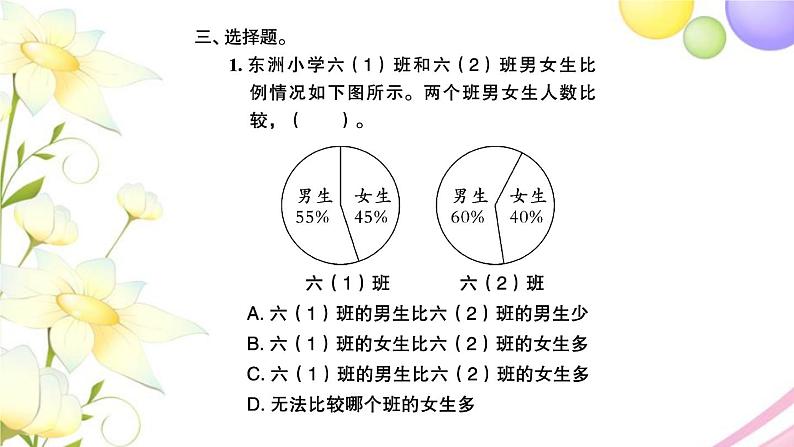 三、选择题。

1. 东洲小学六（1）班和六（2）班男女生比例情况如下图所示。两个班男女生人数比较，（　　）。

男生 55%
女生 45%
六（1）班

男生 60%
女生 40%
六（2）班

A. 六（1）班的男生比六（2）班的男生少
B. 六（1）班的女生比六（2）班的女生多
C. 六（1）班的男生比六（2）班的女生多
D. 无法比较哪个班的女生多